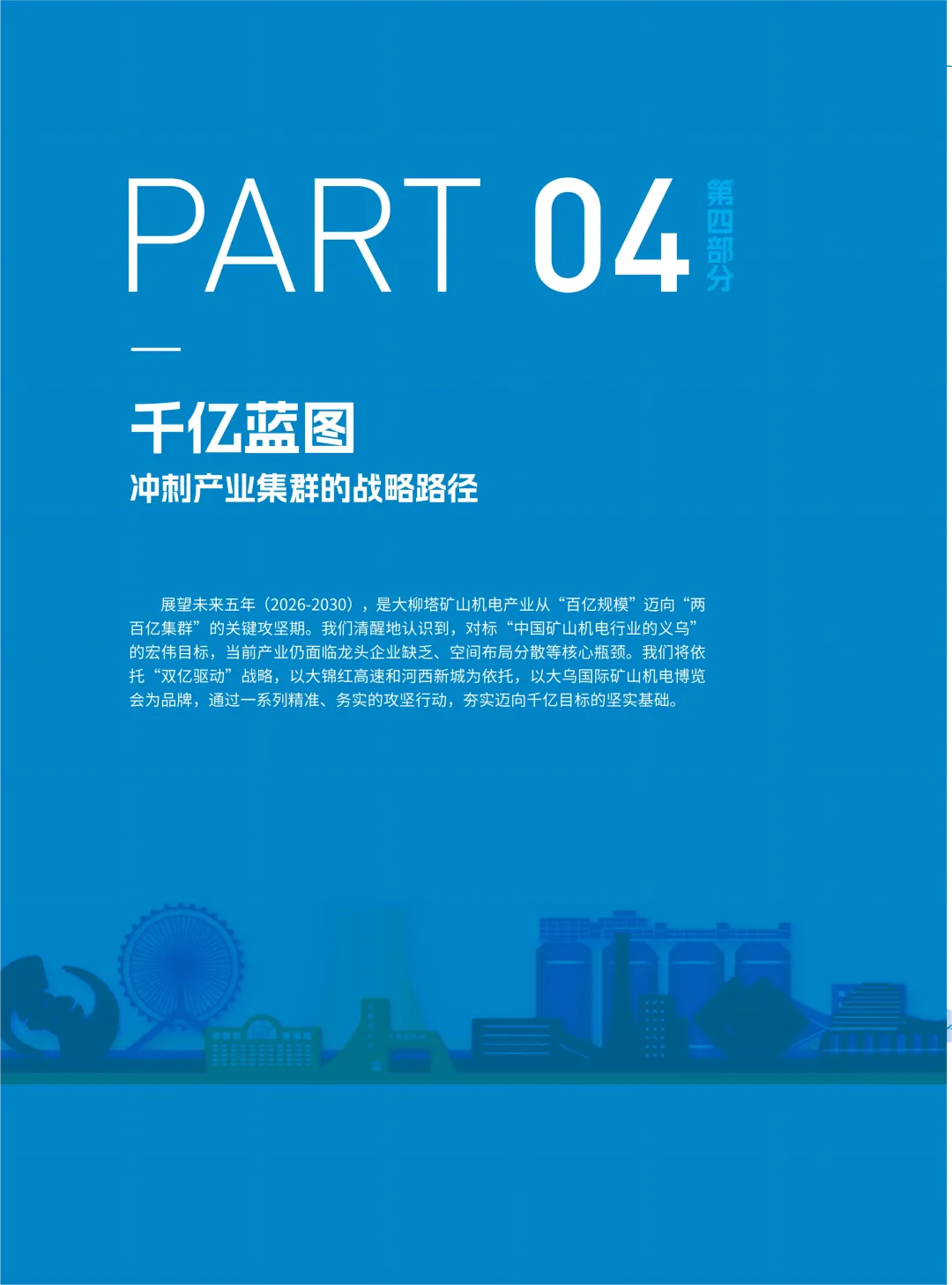 PART 04

第四部分

千亿蓝图

冲刺产业集群的战略路径

展望未来五年（2026-2030），是大柳塔矿山机电产业从“百亿规模”迈向“两百亿集群”的关键攻坚期。我们清醒地认识到，对标“中国矿山机电行业的义乌”的宏伟目标，当前产业仍面临龙头企业缺乏、空间布局分散等核心瓶颈。我们将依托“双亿驱动”战略，以大锦红高速和河西新城为依托，以大乌国际矿山机电博览会为品牌，通过一系列精准、务实的攻坚行动，夯实迈向千亿目标的坚实基础。